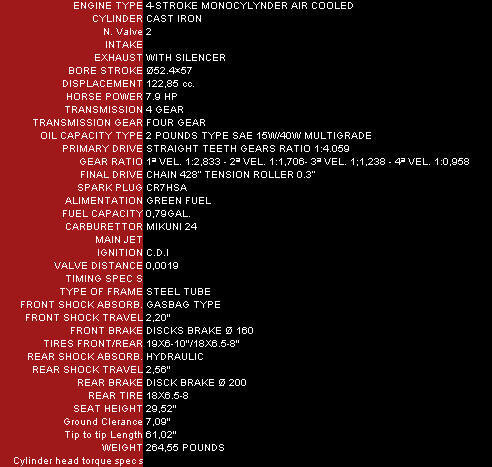 | | |
|---|---|
| ENGINE TYPE | 4-STROKE MONOCYLYNDER AIR COOLED |
| CYLINDER | CAST IRON |
| N. Valve | 2 |
| INTAKE | |
| EXHAUST | WITH SILENCER |
| BORE STROKE | Ø52.4×57 |
| DISPLACEMENT | 122,85 cc. |
| HORSE POWER | 7.9 HP |
| TRANSMISSION | 4 GEAR |
| TRANSMISSION GEAR | FOUR GEAR |
| OIL CAPACITY TYPE | 2 POUNDS TYPE SAE 15W/40W MULTIGRADE |
| PRIMARY DRIVE | STRAIGHT TEETH GEARS RATIO 1:4.059 |
| GEAR RATIO | 1ª VEL. 1:2,833 - 2ª VEL. 1:1,706- 3ª VEL. 1;1,238 - 4ª VEL. 1:0,958 |
| FINAL DRIVE | CHAIN 428" TENSION ROLLER 0.3" |
| SPARK PLUG | CR7HSA |
| ALIMENTATION | GREEN FUEL |
| FUEL CAPACITY | 0,79GAL. |
| CARBURETTOR | MIKUNI 24 |
| MAIN JET | |
| IGNITION | C.D.I |
| VALVE DISTANCE | 0,0019 |
| TIMING SPEC S | |
| TYPE OF FRAME | STEEL TUBE |
| FRONT SHOCK ABSORB. | GASBAG TYPE |
| FRONT SHOCK TRAVEL | 2,20" |
| FRONT BRAKE | DISCKS BRAKE Ø 160 |
| TIRES FRONT/REAR | 19X6-10"/18X6.5-8" |
| REAR SHOCK ABSORB. | HYDRAULIC |
| REAR SHOCK TRAVEL | 2,56" |
| REAR BRAKE | DISCK BRAKE Ø 200 |
| REAR TIRE | 18X6.5-8 |
| SEAT HEIGHT | 29,52" |
| Ground Clerance | 7,09" |
| Tip to tip Length | 61,02" |
| WEIGHT | 264,55 POUNDS |
| Cylinder head torque specs | |